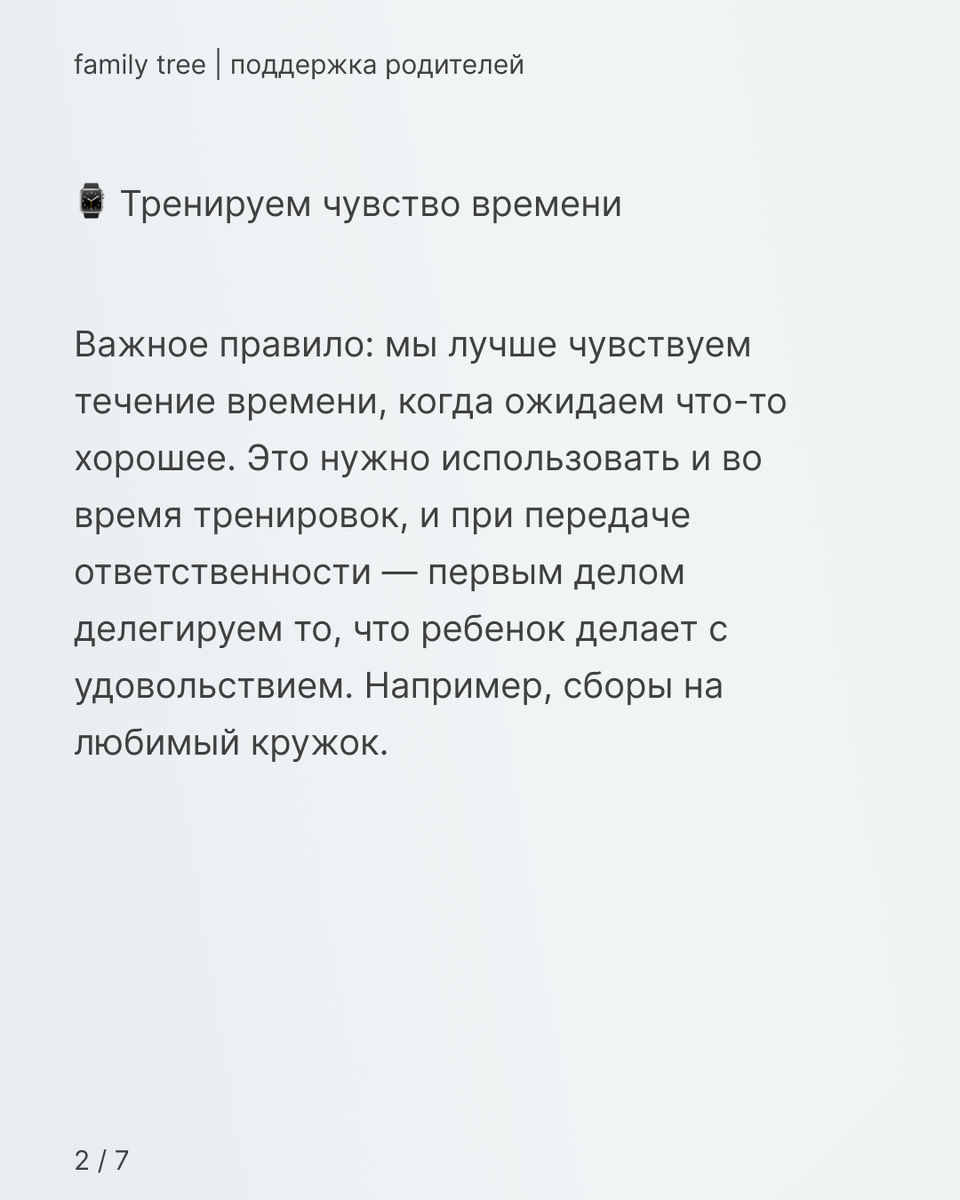 family tree | поддержка родителей

⌚ Тренируем чувство времени

Важное правило: мы лучше чувствуем течение времени, когда ожидаем что-то хорошее. Это нужно использовать и во время тренировок, и при передаче ответственности — первым делом делегируем то, что ребенок делает с удовольствием. Например, сборы на любимый кружок.

2 / 7